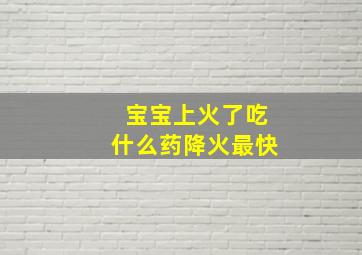 宝宝上火了吃
什么药降火最快